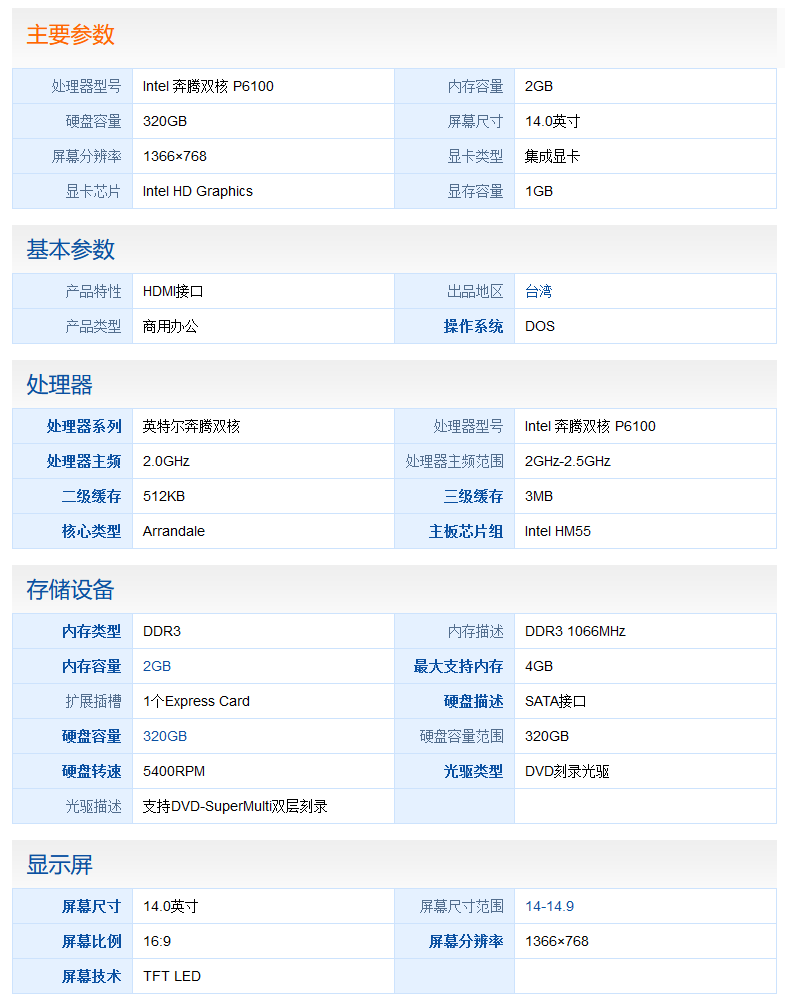 主要参数

| 处理器型号 | Intel 奔腾双核 P6100 | 内存容量 | 2GB |
|---|---|---|---|
| 硬盘容量 | 320GB | 屏幕尺寸 | 14.0英寸 |
| 屏幕分辨率 | 1366×768 | 显卡类型 | 集成显卡 |
| 显卡芯片 | Intel HD Graphics | 显存容量 | 1GB |

基本参数

| 产品特性 | HDMI接口 | 出品地区 | 台湾 |
|---|---|---|---|
| 产品类型 | 商用办公 | 操作系统 | DOS |

处理器

| 处理器系列 | 英特尔奔腾双核 | 处理器型号 | Intel 奔腾双核 P6100 |
|---|---|---|---|
| 处理器主频 | 2.0GHz | 处理器主频范围 | 2GHz-2.5GHz |
| 二级缓存 | 512KB | 三级缓存 | 3MB |
| 核心类型 | Arrandale | 主板芯片组 | Intel HM55 |

存储设备

| 内存类型 | DDR3 | 内存描述 | DDR3 1066MHz |
|---|---|---|---|
| 内存容量 | 2GB | 最大支持内存 | 4GB |
| 扩展插槽 | 1个Express Card | 硬盘描述 | SATA接口 |
| 硬盘容量 | 320GB | 硬盘容量范围 | 320GB |
| 硬盘转速 | 5400RPM | 光驱类型 | DVD刻录光驱 |
| 光驱描述 | 支持DVD-SuperMulti双层刻录 | | |

显示屏

| 屏幕尺寸 | 14.0英寸 | 屏幕尺寸范围 | 14-14.9 |
|---|---|---|---|
| 屏幕比例 | 16:9 | 屏幕分辨率 | 1366×768 |
| 屏幕技术 | TFT LED | | |